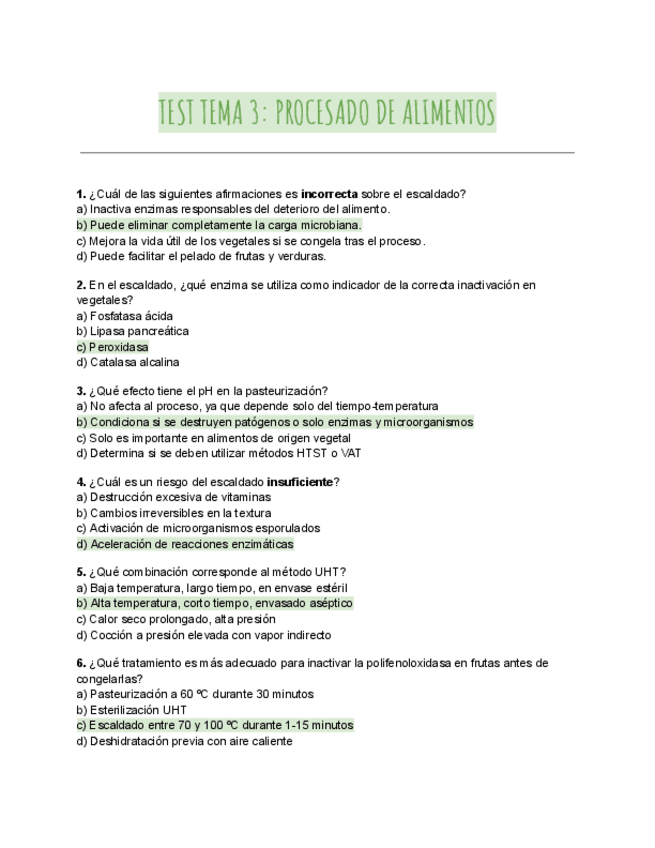 TEST TEMA 3: PROCESADO DE ALIMENTOS

1. ¿Cuál de las siguientes afirmaciones es incorrecta sobre el escaldado?
a) Inactiva enzimas responsables del deterioro del alimento.
b) Puede eliminar completamente la carga microbiana.
c) Mejora la vida útil de los vegetales si se congela tras el proceso.
d) Puede facilitar el pelado de frutas y verduras.

2. En el escaldado, ¿qué enzima se utiliza como indicador de la correcta inactivación en vegetales?
a) Fosfatasa ácida
b) Lipasa pancreática
c) Peroxidasa
d) Catalasa alcalina

3. ¿Qué efecto tiene el pH en la pasteurización?
a) No afecta al proceso, ya que depende solo del tiempo-temperatura
b) Condiciona si se destruyen patógenos o solo enzimas y microorganismos
c) Solo es importante en alimentos de origen vegetal
d) Determina si se deben utilizar métodos HTST o VAT

4. ¿Cuál es un riesgo del escaldado insuficiente?
a) Destrucción excesiva de vitaminas
b) Cambios irreversibles en la textura
c) Activación de microorganismos esporulados
d) Aceleración de reacciones enzimáticas

5. ¿Qué combinación corresponde al método UHT?
a) Baja temperatura, largo tiempo, en envase estéril
b) Alta temperatura, corto tiempo, envasado aséptico
c) Calor seco prolongado, alta presión
d) Cocción a presión elevada con vapor indirecto

6. ¿Qué tratamiento es más adecuado para inactivar la polifenoloxidasa en frutas antes de congelarlas?
a) Pasteurización a 60 ºC durante 30 minutos
b) Esterilización UHT
c) Escaldado entre 70 y 100 ºC durante 1-15 minutos
d) Deshidratación previa con aire caliente